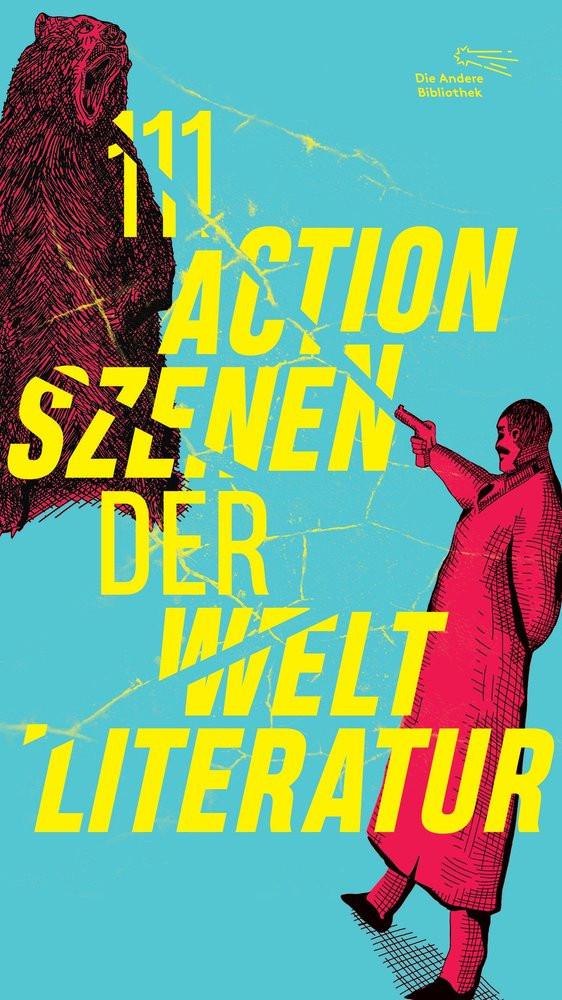 Die Andere Bibliothek

111
ACTION
SZENEN
DER
WELT
LITERATUR